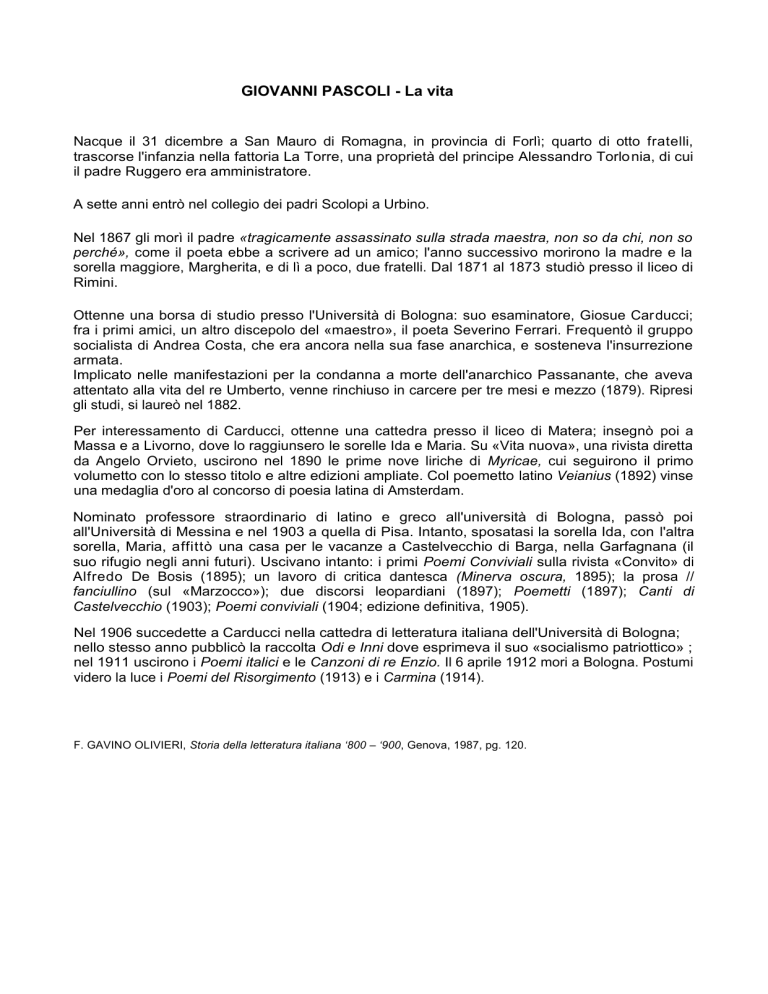 GIOVANNI PASCOLI - La vita

Nacque il 31 dicembre a San Mauro di Romagna, in provincia di Forlì; quarto di otto fratelli, trascorse l'infanzia nella fattoria La Torre, una proprietà del principe Alessandro Torlonia, di cui il padre Ruggero era amministratore.

A sette anni entrò nel collegio dei padri Scolopi a Urbino.

Nel 1867 gli morì il padre «tragicamente assassinato sulla strada maestra, non so da chi, non so perché», come il poeta ebbe a scrivere ad un amico; l'anno successivo morirono la madre e la sorella maggiore, Margherita, e di lì a poco, due fratelli. Dal 1871 al 1873 studiò presso il liceo di Rimini.

Ottenne una borsa di studio presso l'Università di Bologna: suo esaminatore, Giosue Carducci; fra i primi amici, un altro discepolo del «maestro», il poeta Severino Ferrari. Frequentò il gruppo socialista di Andrea Costa, che era ancora nella sua fase anarchica, e sosteneva l'insurrezione armata.
Implicato nelle manifestazioni per la condanna a morte dell'anarchico Passanante, che aveva attentato alla vita del re Umberto, venne rinchiuso in carcere per tre mesi e mezzo (1879). Ripresi gli studi, si laureò nel 1882.

Per interessamento di Carducci, ottenne una cattedra presso il liceo di Matera; insegnò poi a Massa e a Livorno, dove lo raggiunsero le sorelle Ida e Maria. Su «Vita nuova», una rivista diretta da Angelo Orvieto, uscirono nel 1890 le prime nove liriche di Myricae, cui seguirono il primo volumetto con lo stesso titolo e altre edizioni ampliate. Col poemetto latino Veianius (1892) vinse una medaglia d'oro al concorso di poesia latina di Amsterdam.

Nominato professore straordinario di latino e greco all'università di Bologna, passò poi all'Università di Messina e nel 1903 a quella di Pisa. Intanto, sposatasi la sorella Ida, con l'altra sorella, Maria, affittò una casa per le vacanze a Castelvecchio di Barga, nella Garfagnana (il suo rifugio negli anni futuri). Uscivano intanto: i primi Poemi Conviviali sulla rivista «Convito» di Alfredo De Bosis (1895); un lavoro di critica dantesca (Minerva oscura, 1895); la prosa // fanciullino (sul «Marzocco»); due discorsi leopardiani (1897); Poemetti (1897); Canti di Castelvecchio (1903); Poemi conviviali (1904; edizione definitiva, 1905).

Nel 1906 succedette a Carducci nella cattedra di letteratura italiana dell'Università di Bologna; nello stesso anno pubblicò la raccolta Odi e Inni dove esprimeva il suo «socialismo patriottico» ; nel 1911 uscirono i Poemi italici e le Canzoni di re Enzio. Il 6 aprile 1912 morì a Bologna. Postumi videro la luce i Poemi del Risorgimento (1913) e i Carmina (1914).

F. GAVINO OLIVIERI, Storia della letteratura italiana '800 – '900, Genova, 1987, pg. 120.